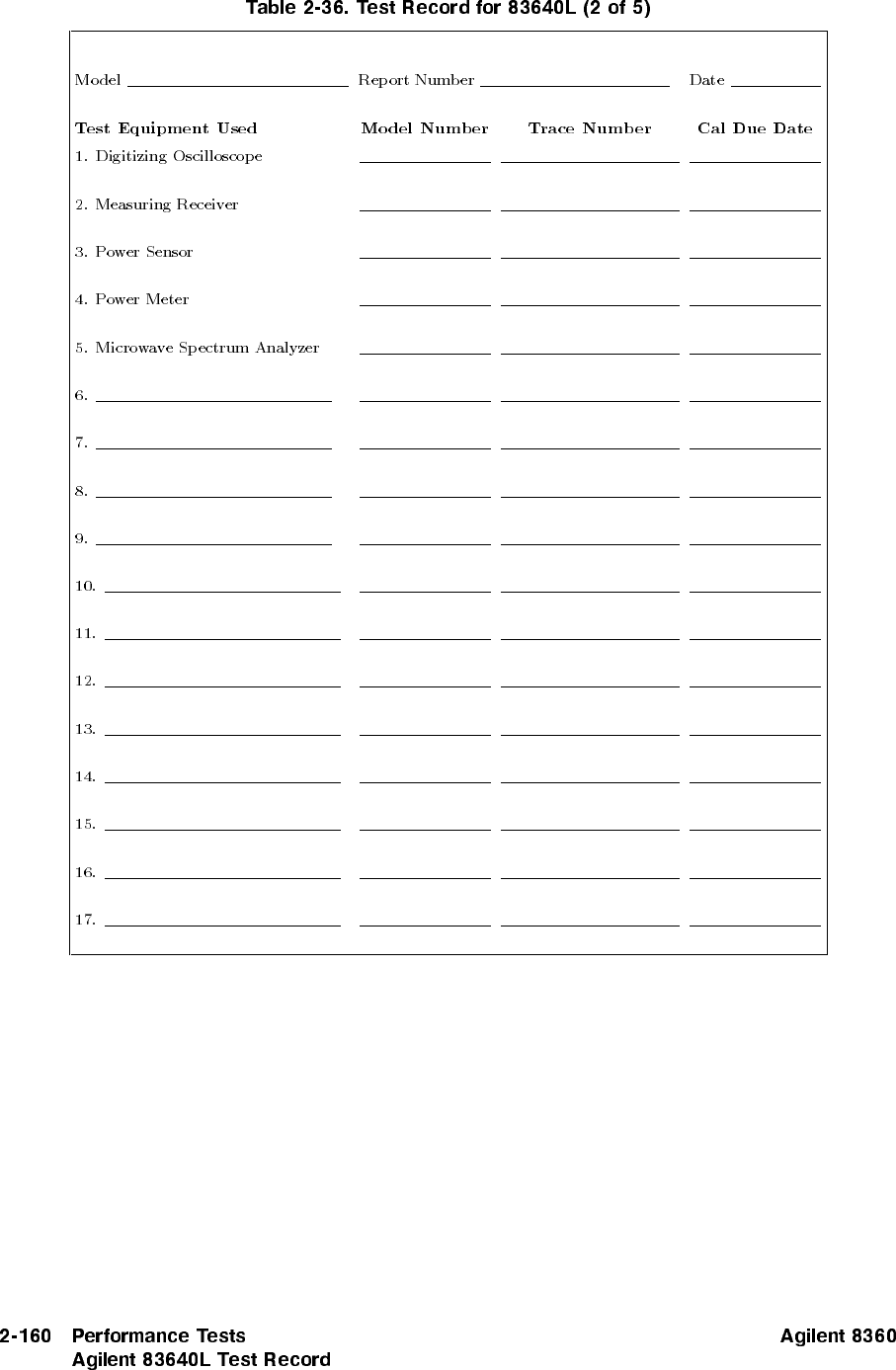 Table 2-36. Test Record for 83640L (2 of 5)

Model ____ Report Number ____ Date ____

Test Equipment Used Model Number Trace Number Cal Due Date

1. Digitizing Oscilloscope ____ ____ ____

2. Measuring Receiver ____ ____ ____

3. Power Sensor ____ ____ ____

4. Power Meter ____ ____ ____

5. Microwave Spectrum Analyzer ____ ____ ____

6. ____ ____ ____ ____

7. ____ ____ ____ ____

8. ____ ____ ____ ____

9. ____ ____ ____ ____

10. ____ ____ ____ ____

11. ____ ____ ____ ____

12. ____ ____ ____ ____

13. ____ ____ ____ ____

14. ____ ____ ____ ____

15. ____ ____ ____ ____

16. ____ ____ ____ ____

17. ____ ____ ____ ____

2-160 Performance Tests
Agilent 83640L Test Record

Agilent 8360